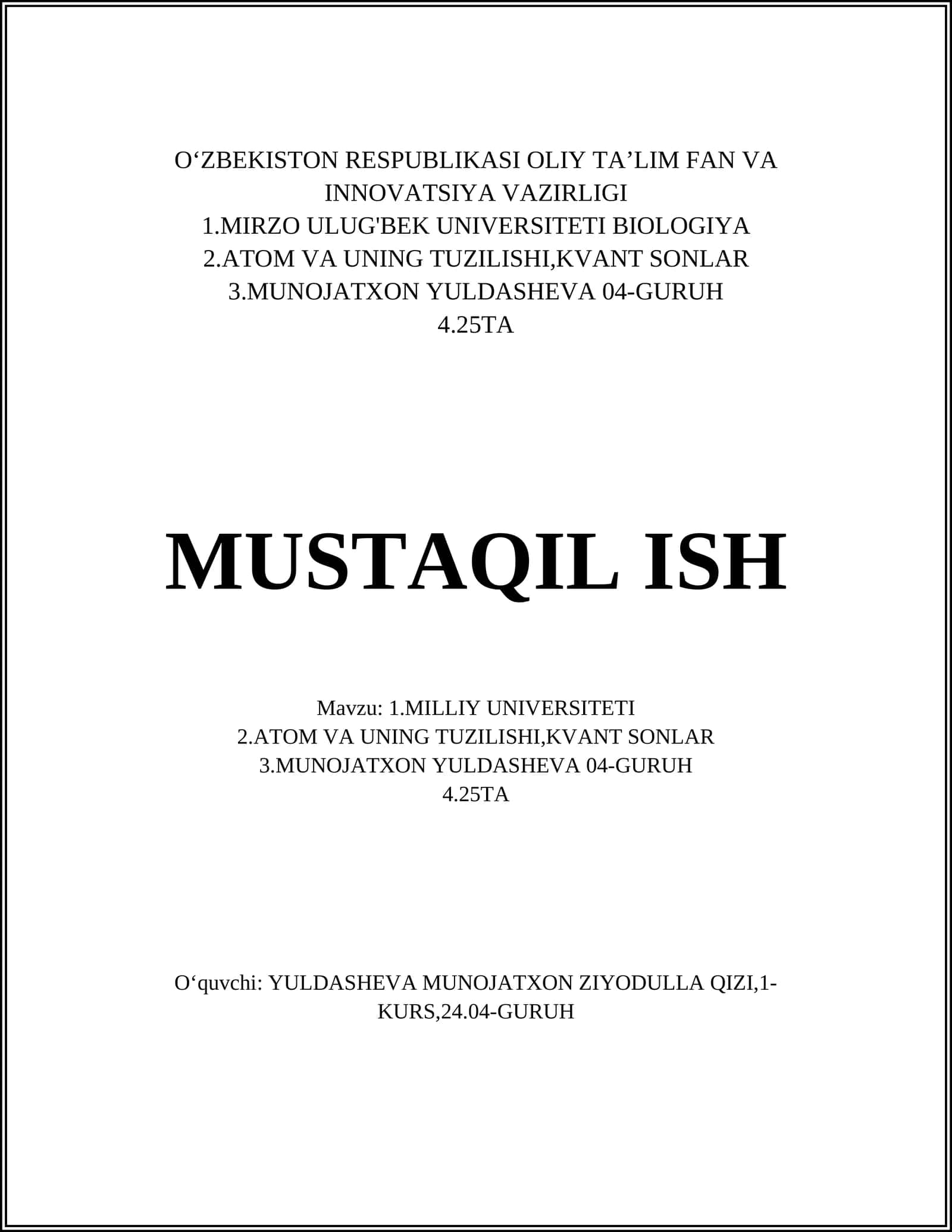 O‘ZBEKISTON RESPUBLIKASI OLIY TA’LIM FAN VA INNOVATSIYA VAZIRLIGI
1.MIRZO ULUG'BEK UNIVERSITETI BIOLOGIYA
2.ATOM VA UNING TUZILISHI,KVANT SONLAR
3.MUNOJATXON YULDASHEVA 04-GURUH
4.25TA

MUSTAQIL ISH

Mavzu: 1.MILLIY UNIVERSITETI
2.ATOM VA UNING TUZILISHI,KVANT SONLAR
3.MUNOJATXON YULDASHEVA 04-GURUH
4.25TA

O‘quvchi: YULDASHEVA MUNOJATXON ZIYODULLA QIZI,1-KURS,24.04-GURUH